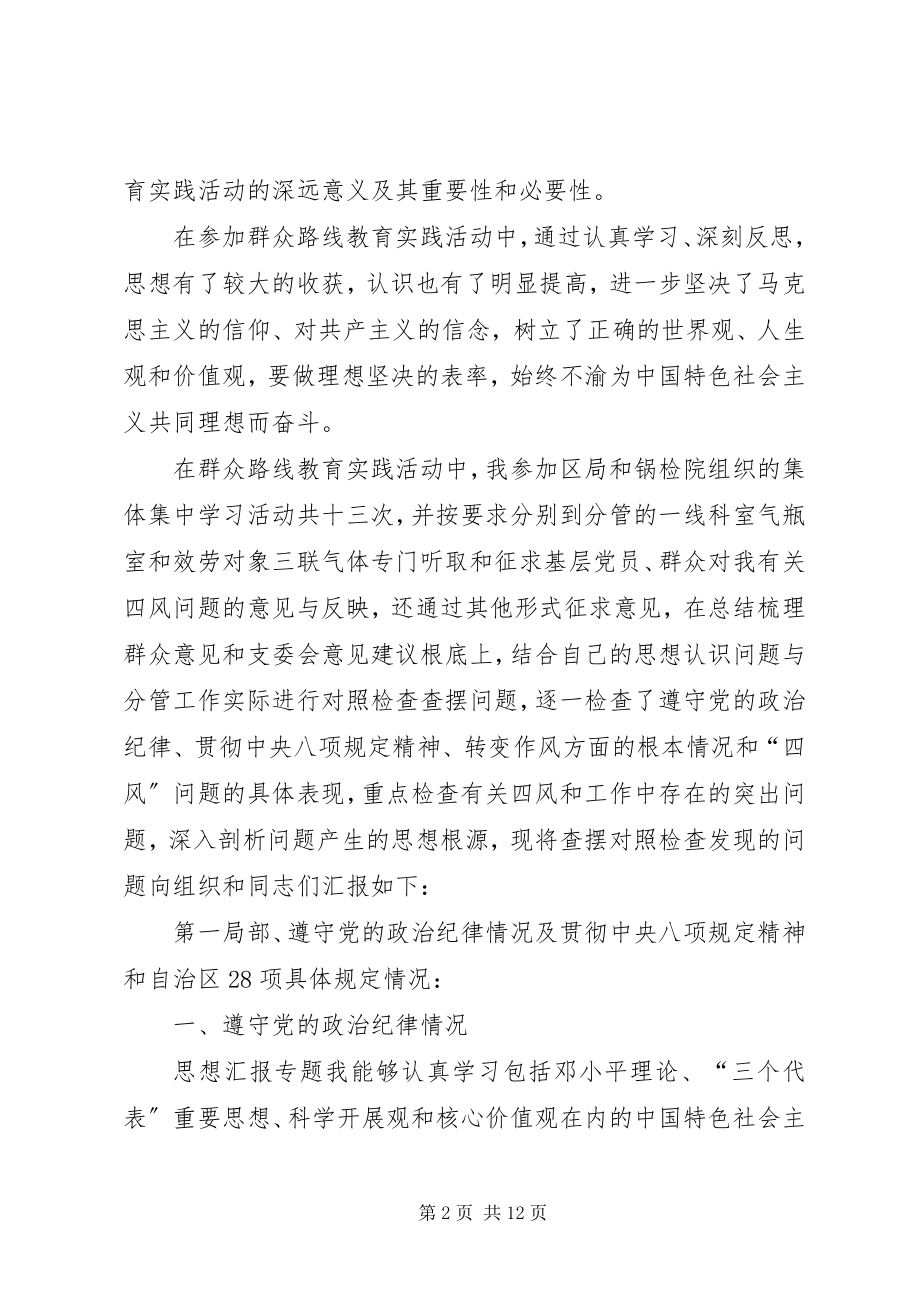 育实践活动的深远意义及其重要性和必要性。

在参加群众路线教育实践活动中，通过认真学习、深刻反思，思想有了较大的收获，认识也有了明显提高，进一步坚决了马克思主义的信仰、对共产主义的信念，树立了正确的世界观、人生观和价值观，要做理想坚决的表率，始终不渝为中国特色社会主义共同理想而奋斗。

在群众路线教育实践活动中，我参加区局和锅检院组织的集体集中学习活动共十三次，并按要求分别到分管的一线科室气瓶室和效劳对象三联气体专门听取和征求基层党员、群众对我有关四风问题的意见与反映，还通过其他形式征求意见，在总结梳理群众意见和支委会意见建议根底上，结合自己的思想认识问题与分管工作实际进行对照检查查摆问题，逐一检查了遵守党的政治纪律、贯彻中央八项规定精神、转变作风方面的根本情况和“四风”问题的具体表现，重点检查有关四风和工作中存在的突出问题，深入剖析问题产生的思想根源，现将查摆对照检查发现的问题向组织和同志们汇报如下：

第一局部、遵守党的政治纪律情况及贯彻中央八项规定精神和自治区28项具体规定情况：

一、遵守党的政治纪律情况

思想汇报专题我能够认真学习包括邓小平理论、“三个代表”重要思想、科学开展观和核心价值观在内的中国特色社会主

第2页 共12页